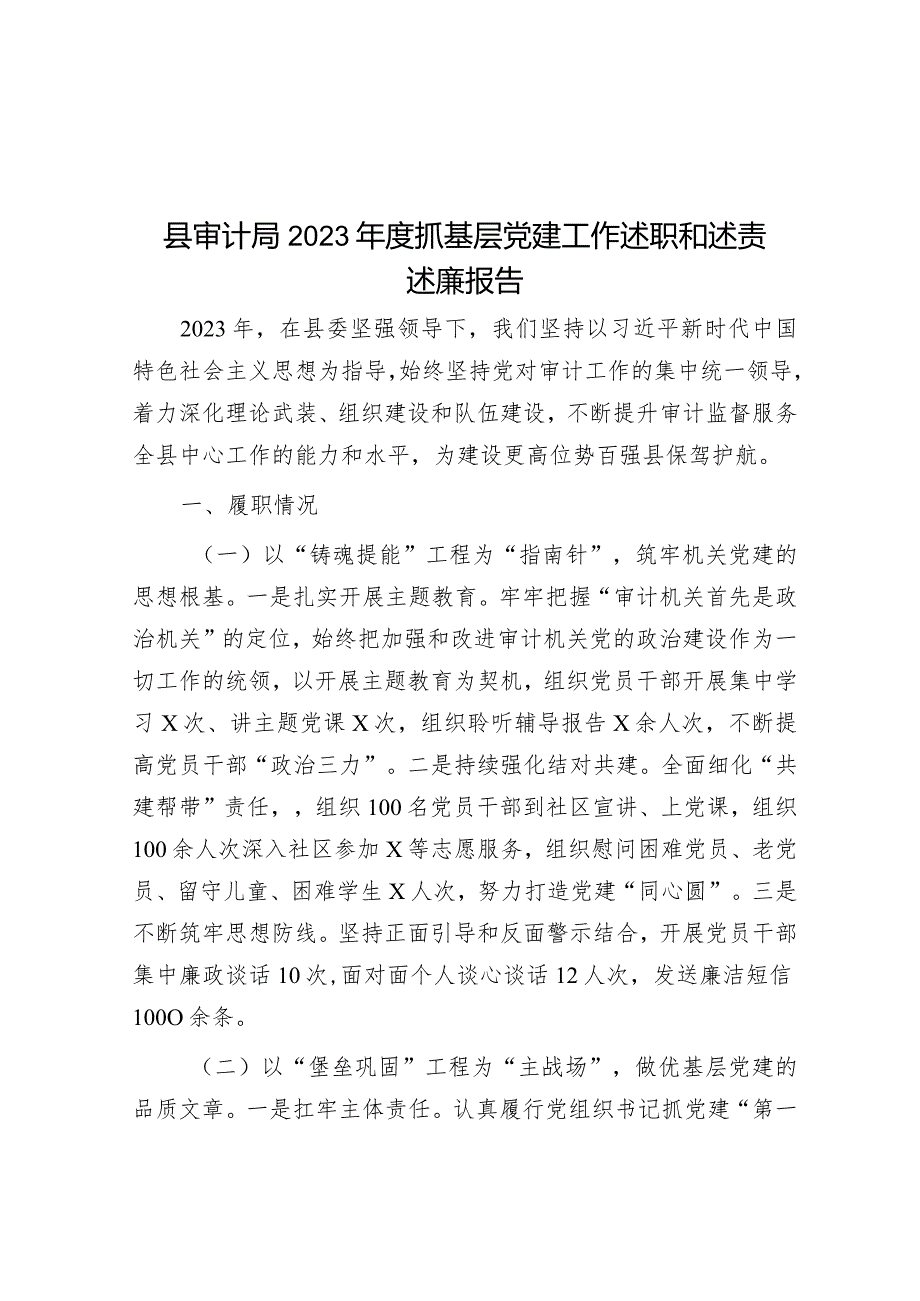 县审计局2023年度抓基层党建工作述职和述责述廉报告

2023年，在县委坚强领导下，我们坚持以习近平新时代中国特色社会主义思想为指导，始终坚持党对审计工作的集中统一领导，着力深化理论武装、组织建设和队伍建设，不断提升审计监督服务全县中心工作的能力和水平，为建设更高位势百强县保驾护航。

一、履职情况

（一）以“铸魂提能”工程为“指南针”，筑牢机关党建的思想根基。一是扎实开展主题教育。牢牢把握“审计机关首先是政治机关”的定位，始终把加强和改进审计机关党的政治建设作为一切工作的统领，以开展主题教育为契机，组织党员干部开展集中学习X次、讲主题党课X次，组织聆听辅导报告X余人次，不断提高党员干部“政治三力”。二是持续强化结对共建。全面细化“共建帮带”责任，，组织100名党员干部到社区宣讲、上党课，组织100余人次深入社区参加X等志愿服务，组织慰问困难党员、老党员、留守儿童、困难学生X人次，努力打造党建“同心圆”。三是不断筑牢思想防线。坚持正面引导和反面警示结合，开展党员干部集中廉政谈话10次，面对面个人谈心谈话12人次，发送廉洁短信100O余条。

（二）以“堡垒巩固”工程为“主战场”，做优基层党建的品质文章。一是扛牢主体责任。认真履行党组织书记抓党建“第一